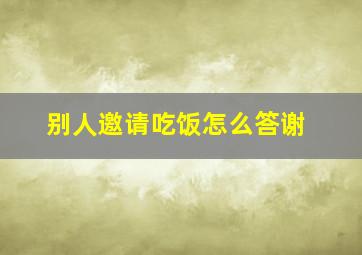 别人邀请吃饭怎么答谢